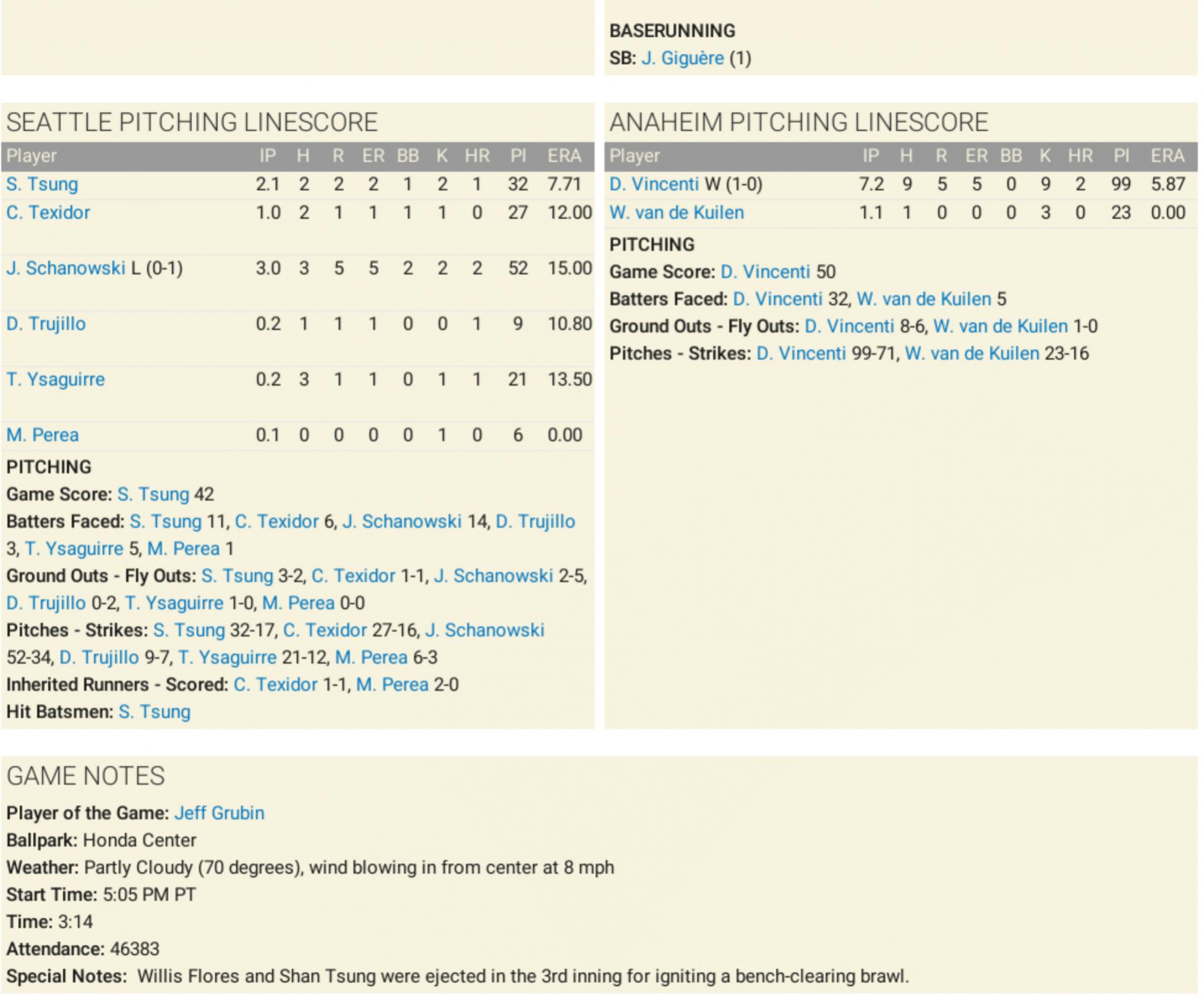 BASERUNNING
SB: J. Giguère (1)

SEATTLE PITCHING LINESCORE

| Player | IP | H | R | ER | BB | K | HR | PI | ERA |
|---|---|---|---|---|---|---|---|---|---|
| S. Tsung | 2.1 | 2 | 2 | 2 | 1 | 2 | 1 | 32 | 7.71 |
| C. Texidor | 1.0 | 2 | 1 | 1 | 1 | 1 | 0 | 27 | 12.00 |
| J. Schanowski L (0-1) | 3.0 | 3 | 5 | 5 | 2 | 2 | 2 | 52 | 15.00 |
| D. Trujillo | 0.2 | 1 | 1 | 1 | 0 | 0 | 1 | 9 | 10.80 |
| T. Ysaguirre | 0.2 | 3 | 1 | 1 | 0 | 1 | 1 | 21 | 13.50 |
| M. Perea | 0.1 | 0 | 0 | 0 | 0 | 1 | 0 | 6 | 0.00 |

PITCHING
Game Score: S. Tsung 42
Batters Faced: S. Tsung 11, C. Texidor 6, J. Schanowski 14, D. Trujillo 3, T. Ysaguirre 5, M. Perea 1
Ground Outs - Fly Outs: S. Tsung 3-2, C. Texidor 1-1, J. Schanowski 2-5, D. Trujillo 0-2, T. Ysaguirre 1-0, M. Perea 0-0
Pitches - Strikes: S. Tsung 32-17, C. Texidor 27-16, J. Schanowski 52-34, D. Trujillo 9-7, T. Ysaguirre 21-12, M. Perea 6-3
Inherited Runners - Scored: C. Texidor 1-1, M. Perea 2-0
Hit Batsmen: S. Tsung

ANAHEIM PITCHING LINESCORE

| Player | IP | H | R | ER | BB | K | HR | PI | ERA |
|---|---|---|---|---|---|---|---|---|---|
| D. Vincenti W (1-0) | 7.2 | 9 | 5 | 5 | 0 | 9 | 2 | 99 | 5.87 |
| W. van de Kuilen | 1.1 | 1 | 0 | 0 | 0 | 3 | 0 | 23 | 0.00 |

PITCHING
Game Score: D. Vincenti 50
Batters Faced: D. Vincenti 32, W. van de Kuilen 5
Ground Outs - Fly Outs: D. Vincenti 8-6, W. van de Kuilen 1-0
Pitches - Strikes: D. Vincenti 99-71, W. van de Kuilen 23-16

GAME NOTES
Player of the Game: Jeff Grubin
Ballpark: Honda Center
Weather: Partly Cloudy (70 degrees), wind blowing in from center at 8 mph
Start Time: 5:05 PM PT
Time: 3:14
Attendance: 46383
Special Notes: Willis Flores and Shan Tsung were ejected in the 3rd inning for igniting a bench-clearing brawl.